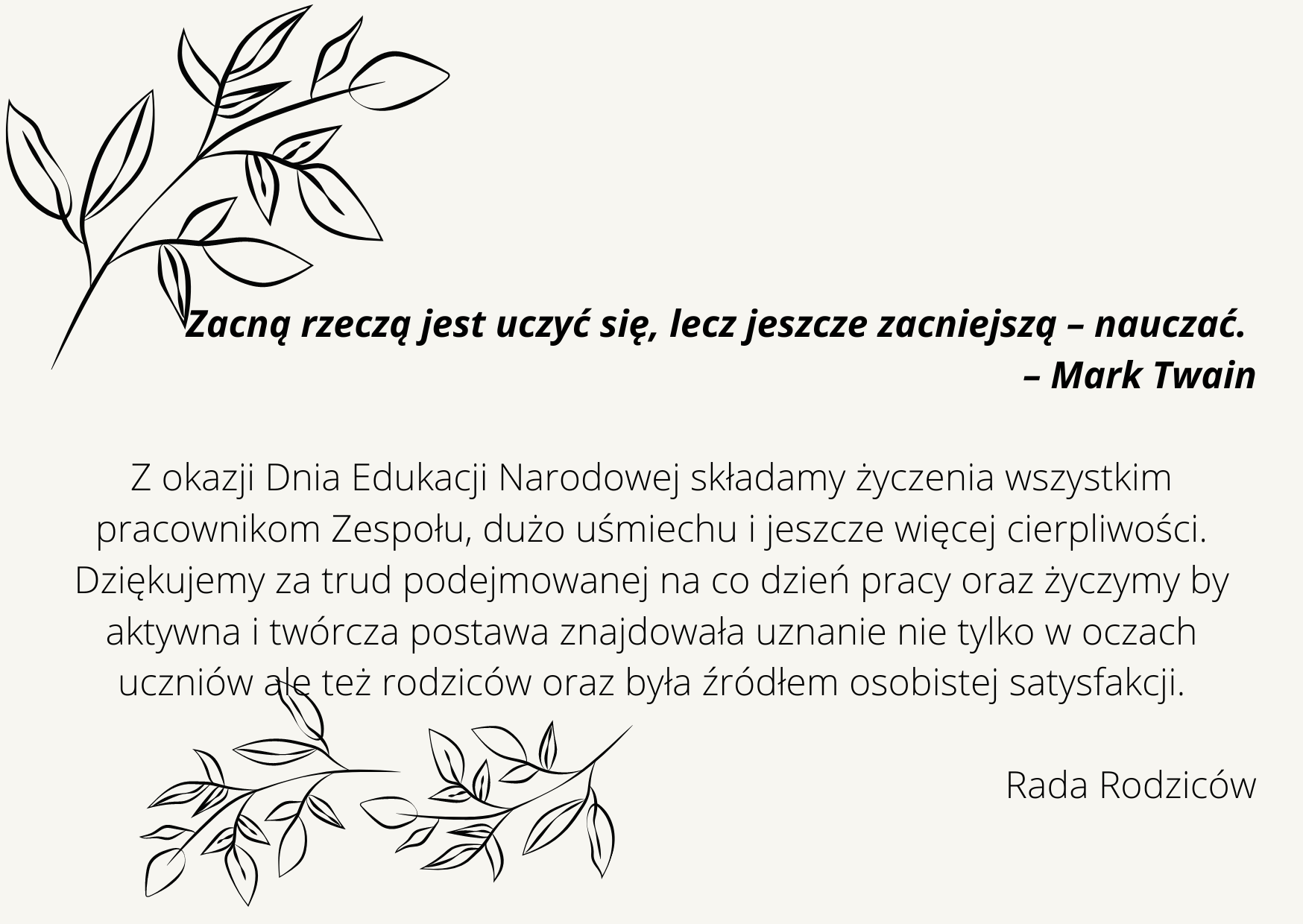 Zacną rzeczą jest uczyć się, lecz jeszcze zacniejszą – nauczać.
– Mark Twain

Z okazji Dnia Edukacji Narodowej składamy życzenia wszystkim pracownikom Zespołu, dużo uśmiechu i jeszcze więcej cierpliwości. Dziękujemy za trud podejmowanej na co dzień pracy oraz życzymy by aktywna i twórcza postawa znajdowała uznanie nie tylko w oczach uczniów ale też rodziców oraz była źródłem osobistej satysfakcji.

Rada Rodziców